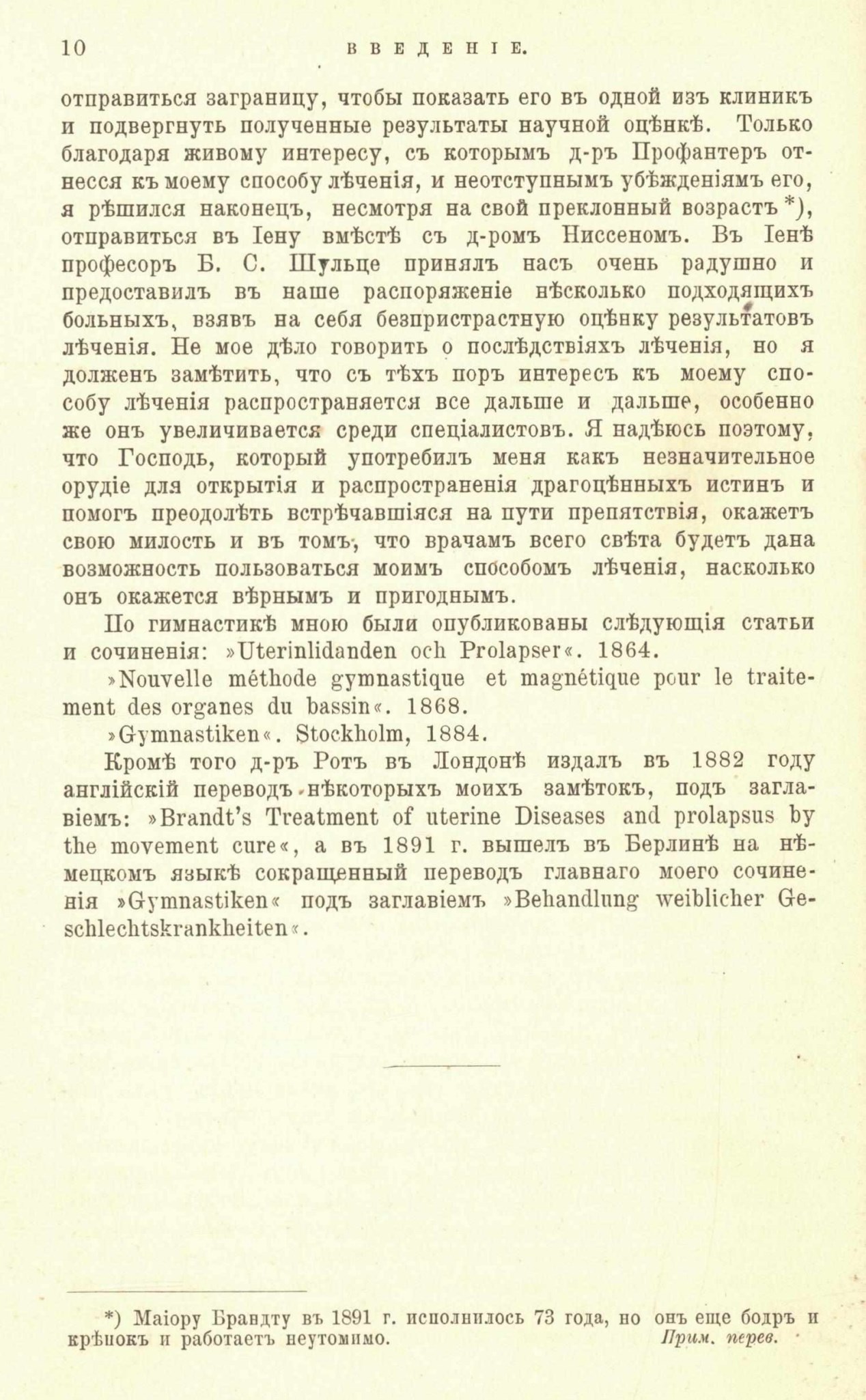 10 ВВЕДЕНІЕ.

отправиться заграницу, чтобы показать его въ одной изъ клиникъ и подвергнуть полученные результаты научной оцѣнкѣ. Только благодаря живому интересу, съ которымъ д-ръ Профантеръ отнесся къ моему способу лѣченія, и неотступнымъ убѣжденіямъ его, я рѣшился наконецъ, несмотря на свой преклонный возрастъ *), отправиться въ Іену вмѣстѣ съ д-ромъ Ниссеномъ. Въ Іенѣ професоръ Б. С. Шульце принялъ насъ очень радушно и предоставилъ въ наше распоряженіе нѣсколько подходящихъ больныхъ, взявъ на себя безпристрастную оцѣнку результатовъ лѣченія. Не мое дѣло говорить о послѣдствіяхъ лѣченія, но я долженъ замѣтить, что съ тѣхъ поръ интересъ къ моему способу лѣченія распространяется все дальше и дальше, особенно же онъ увеличивается среди спеціалистовъ. Я надѣюсь поэтому, что Господь, который употребилъ меня какъ незначительное орудіе для открытія и распространенія драгоцѣнныхъ истинъ и помогъ преодолѣть встрѣчавшіяся на пути препятствія, окажетъ свою милость и въ томъ, что врачамъ всего свѣта будетъ дана возможность пользоваться моимъ способомъ лѣченія, насколько онъ окажется вѣрнымъ и пригоднымъ.

По гимнастикѣ мною были опубликованы слѣдующія статьи и сочиненія: »Uterinlidanden och Prolapser«. 1864.

»Nouvelle méthode gymnastique et magnétique pour le traitement des organes du bassin«. 1868.

»Gymnastiken«. Stockholm, 1884.

Кромѣ того д-ръ Ротъ въ Лондонѣ издалъ въ 1882 году англійскій переводъ нѣкоторыхъ моихъ замѣтокъ, подъ заглавіемъ: »Brandt's Treatment of uterine Diseases and prolapsus by the movement cure«, а въ 1891 г. вышелъ въ Берлинѣ на нѣмецкомъ языкѣ сокращенный переводъ главнаго моего сочиненія »Gymnastiken« подъ заглавіемъ »Behandlung weiblicher Geschlechtskrankheiten«.

*) Маіору Брандту въ 1891 г. исполнилось 73 года, но онъ еще бодръ и крѣпокъ и работаетъ неутомимо. Прим. перев.